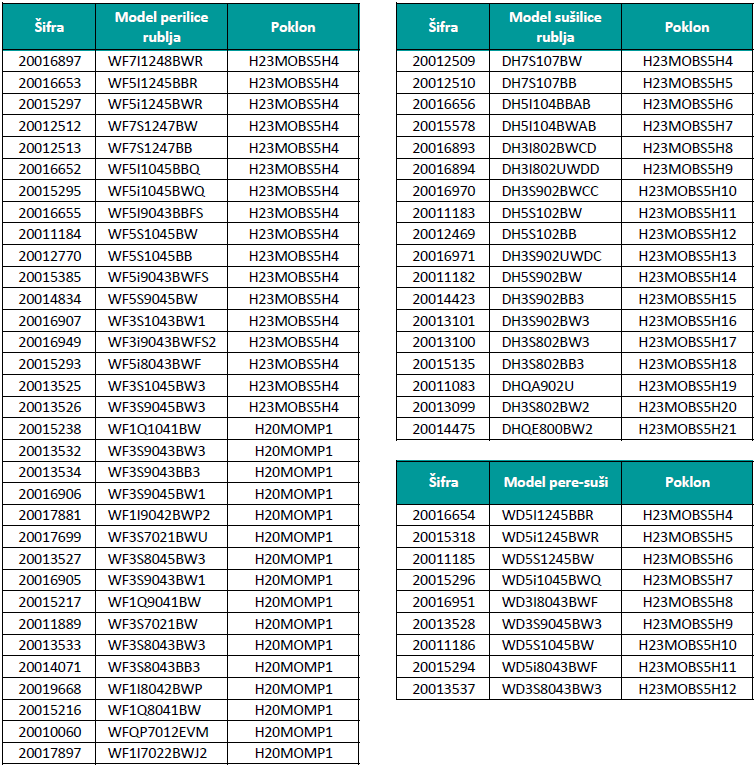 | Šifra | Model perilice rublja | Poklon |
|---|---|---|
| 20016897 | WF7I1248BWR | H23MOBS5H4 |
| 20016653 | WF5I1245BBR | H23MOBS5H4 |
| 20015297 | WF5i1245BWR | H23MOBS5H4 |
| 20012512 | WF7S1247BW | H23MOBS5H4 |
| 20012513 | WF7S1247BB | H23MOBS5H4 |
| 20016652 | WF5I1045BBQ | H23MOBS5H4 |
| 20015295 | WF5i1045BWQ | H23MOBS5H4 |
| 20016655 | WF5I9043BBFS | H23MOBS5H4 |
| 20011184 | WF5S1045BW | H23MOBS5H4 |
| 20012770 | WF5S1045BB | H23MOBS5H4 |
| 20015385 | WF5i9043BWFS | H23MOBS5H4 |
| 20014834 | WF5S9045BW | H23MOBS5H4 |
| 20016907 | WF3S1043BW1 | H23MOBS5H4 |
| 20016949 | WF3i9043BWFS2 | H23MOBS5H4 |
| 20015293 | WF5i8043BWF | H23MOBS5H4 |
| 20013525 | WF3S1045BW3 | H23MOBS5H4 |
| 20013526 | WF3S9045BW3 | H23MOBS5H4 |
| 20015238 | WF1Q1041BW | H20MOMP1 |
| 20013532 | WF3S9043BW3 | H20MOMP1 |
| 20013534 | WF3S9043BB3 | H20MOMP1 |
| 20016906 | WF3S9045BW1 | H20MOMP1 |
| 20017881 | WF1I9042BWP2 | H20MOMP1 |
| 20017699 | WF3S7021BWU | H20MOMP1 |
| 20013527 | WF3S8045BW3 | H20MOMP1 |
| 20016905 | WF3S9043BW1 | H20MOMP1 |
| 20015217 | WF1Q9041BW | H20MOMP1 |
| 20011889 | WF3S7021BW | H20MOMP1 |
| 20013533 | WF3S8043BW3 | H20MOMP1 |
| 20014071 | WF3S8043BB3 | H20MOMP1 |
| 20019668 | WF1I8042BWP | H20MOMP1 |
| 20015216 | WF1Q8041BW | H20MOMP1 |
| 20010060 | WFQP7012EVM | H20MOMP1 |
| 20017897 | WF1I7022BWJ2 | H20MOMP1 |

| Šifra | Model sušilice rublja | Poklon |
|---|---|---|
| 20012509 | DH7S107BW | H23MOBS5H4 |
| 20012510 | DH7S107BB | H23MOBS5H5 |
| 20016656 | DH5I104BBAB | H23MOBS5H6 |
| 20015578 | DH5I104BWAB | H23MOBS5H7 |
| 20016893 | DH3I802BWCD | H23MOBS5H8 |
| 20016894 | DH3I802UWDD | H23MOBS5H9 |
| 20016970 | DH3S902BWCC | H23MOBS5H10 |
| 20011183 | DH5S102BW | H23MOBS5H11 |
| 20012469 | DH5S102BB | H23MOBS5H12 |
| 20016971 | DH3S902UWDC | H23MOBS5H13 |
| 20011182 | DH5S902BW | H23MOBS5H14 |
| 20014423 | DH3S902BB3 | H23MOBS5H15 |
| 20013101 | DH3S902BW3 | H23MOBS5H16 |
| 20013100 | DH3S802BW3 | H23MOBS5H17 |
| 20015135 | DH3S802BB3 | H23MOBS5H18 |
| 20011083 | DHQA902U | H23MOBS5H19 |
| 20013099 | DH3S802BW2 | H23MOBS5H20 |
| 20014475 | DHQE800BW2 | H23MOBS5H21 |

| Šifra | Model pere-suši | Poklon |
|---|---|---|
| 20016654 | WD5I1245BBR | H23MOBS5H4 |
| 20015318 | WD5i1245BWR | H23MOBS5H5 |
| 20011185 | WD5S1245BW | H23MOBS5H6 |
| 20015296 | WD5i1045BWQ | H23MOBS5H7 |
| 20016951 | WD3I8043BWF | H23MOBS5H8 |
| 20013528 | WD3S9045BW3 | H23MOBS5H9 |
| 20011186 | WD5S1045BW | H23MOBS5H10 |
| 20015294 | WD5i8043BWF | H23MOBS5H11 |
| 20013537 | WD3S8043BW3 | H23MOBS5H12 |